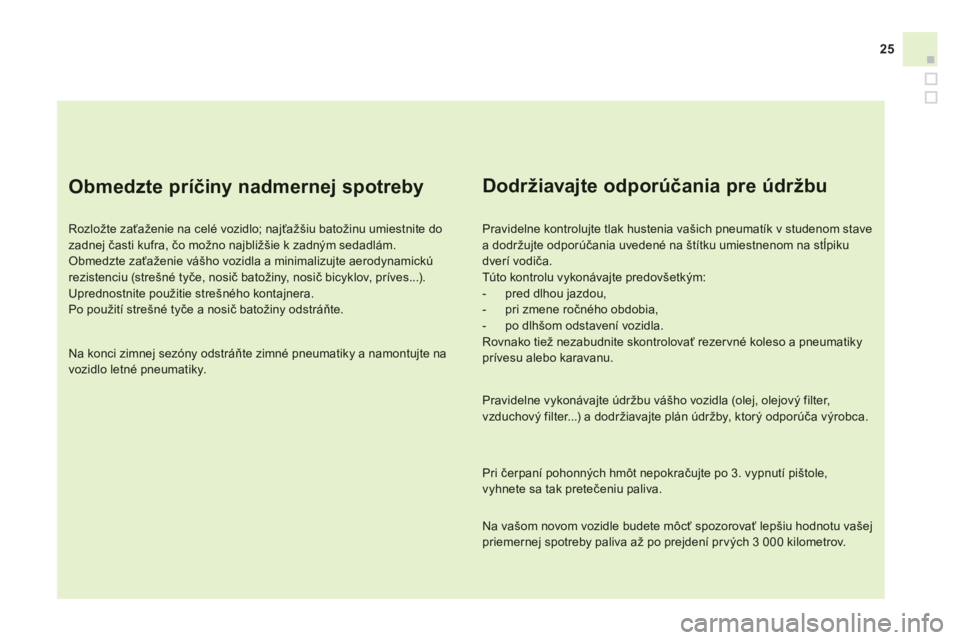 25

Obmedzte príčiny nadmernej spotreby

Rozložte zaťaženie na celé vozidlo; najťažšiu batožinu umiestnite do zadnej časti kufra, čo možno najbližšie k zadným sedadlám.
Obmedzte zaťaženie vášho vozidla a minimalizujte aerodynamickú rezistenciu (strešné tyče, nosič batožiny, nosič bicyklov, príves...).
Uprednostnite použitie strešného kontajnera.
Po použití strešné tyče a nosič batožiny odstráňte.

Na konci zimnej sezóny odstráňte zimné pneumatiky a namontujte na vozidlo letné pneumatiky.

Dodržiavajte odporúčania pre údržbu

Pravidelne kontrolujte tlak hustenia vašich pneumatík v studenom stave a dodržujte odporúčania uvedené na štítku umiestnenom na stĺpiku dverí vodiča.
Túto kontrolu vykonávajte predovšetkým:
- pred dlhou jazdou,
- pri zmene ročného obdobia,
- po dlhšom odstavení vozidla.
Rovnako tiež nezabudnite skontrolovať rezervné koleso a pneumatiky prívesu alebo karavanu.

Pravidelne vykonávajte údržbu vášho vozidla (olej, olejový filter, vzduchový filter...) a dodržiavajte plán údržby, ktorý odporúča výrobca.

Pri čerpaní pohonných hmôt nepokračujte po 3. vypnutí pištole, vyhnete sa tak pretečeniu paliva.

Na vašom novom vozidle budete môcť spozorovať lepšiu hodnotu vašej priemernej spotreby paliva až po prejdení prvých 3 000 kilometrov.

carmanualsonline.info